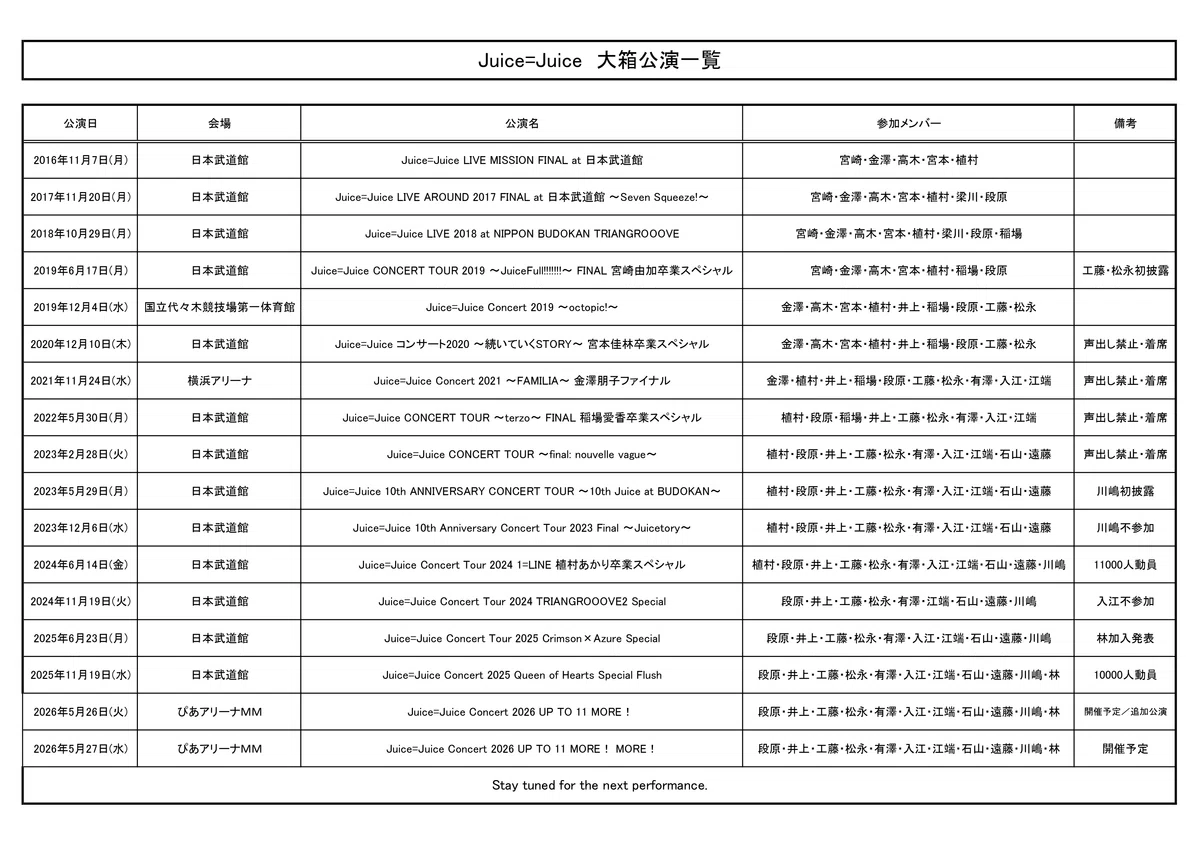 Juice=Juice 大箱公演一覧

| 公演日 | 会場 | 公演名 | 参加メンバー | 備考 |
|---|---|---|---|---|
| 2016年11月7日(月) | 日本武道館 | Juice=Juice LIVE MISSION FINAL at 日本武道館 | 宮崎・金澤・高木・宮本・植村 | |
| 2017年11月20日(月) | 日本武道館 | Juice=Juice LIVE AROUND 2017 FINAL at 日本武道館 ～Seven Squeeze!～ | 宮崎・金澤・高木・宮本・植村・梁川・段原 | |
| 2018年10月29日(月) | 日本武道館 | Juice=Juice LIVE 2018 at NIPPON BUDOKAN TRIANGROOOVE | 宮崎・金澤・高木・宮本・植村・梁川・段原・稲場 | |
| 2019年6月17日(月) | 日本武道館 | Juice=Juice CONCERT TOUR 2019 ～JuiceFull!!!!!!!～ FINAL 宮崎由加卒業スペシャル | 宮崎・金澤・高木・宮本・植村・稲場・段原 | 工藤・松永初披露 |
| 2019年12月4日(水) | 国立代々木競技場第一体育館 | Juice=Juice Concert 2019 ～octopic!～ | 金澤・高木・宮本・植村・井上・稲場・段原・工藤・松永 | |
| 2020年12月10日(木) | 日本武道館 | Juice=Juice コンサート2020 ～続いていくSTORY～ 宮本佳林卒業スペシャル | 金澤・高木・宮本・植村・井上・稲場・段原・工藤・松永 | 声出し禁止・着席 |
| 2021年11月24日(水) | 横浜アリーナ | Juice=Juice Concert 2021 ～FAMILIA～ 金澤朋子ファイナル | 金澤・植村・井上・稲場・段原・工藤・松永・有澤・入江・江端 | 声出し禁止・着席 |
| 2022年5月30日(月) | 日本武道館 | Juice=Juice CONCERT TOUR ～terzo～ FINAL 稲場愛香卒業スペシャル | 植村・段原・稲場・井上・工藤・松永・有澤・入江・江端 | 声出し禁止・着席 |
| 2023年2月28日(火) | 日本武道館 | Juice=Juice CONCERT TOUR ～final: nouvelle vague～ | 植村・段原・井上・工藤・松永・有澤・入江・江端・石山・遠藤 | 声出し禁止・着席 |
| 2023年5月29日(月) | 日本武道館 | Juice=Juice 10th ANNIVERSARY CONCERT TOUR ～10th Juice at BUDOKAN～ | 植村・段原・井上・工藤・松永・有澤・入江・江端・石山・遠藤 | 川嶋初披露 |
| 2023年12月6日(水) | 日本武道館 | Juice=Juice 10th Anniversary Concert Tour 2023 Final ～Juicetory～ | 植村・段原・井上・工藤・松永・有澤・入江・江端・石山・遠藤 | 川嶋不参加 |
| 2024年6月14日(金) | 日本武道館 | Juice=Juice Concert Tour 2024 1=LINE 植村あかり卒業スペシャル | 植村・段原・井上・工藤・松永・有澤・入江・江端・石山・遠藤・川嶋 | 11000人動員 |
| 2024年11月19日(火) | 日本武道館 | Juice=Juice Concert Tour 2024 TRIANGROOOVE2 Special | 段原・井上・工藤・松永・有澤・江端・石山・遠藤・川嶋 | 入江不参加 |
| 2025年6月23日(月) | 日本武道館 | Juice=Juice Concert Tour 2025 Crimson×Azure Special | 段原・井上・工藤・松永・有澤・入江・江端・石山・遠藤・川嶋 | 林加入発表 |
| 2025年11月19日(水) | 日本武道館 | Juice=Juice Concert 2025 Queen of Hearts Special Flush | 段原・井上・工藤・松永・有澤・入江・江端・石山・遠藤・川嶋・林 | 10000人動員 |
| 2026年5月26日(火) | ぴあアリーナMM | Juice=Juice Concert 2026 UP TO 11 MORE！ | 段原・井上・工藤・松永・有澤・入江・江端・石山・遠藤・川嶋・林 | 開催予定／追加公演 |
| 2026年5月27日(水) | ぴあアリーナMM | Juice=Juice Concert 2026 UP TO 11 MORE！ MORE！ | 段原・井上・工藤・松永・有澤・入江・江端・石山・遠藤・川嶋・林 | 開催予定 |

Stay tuned for the next performance.